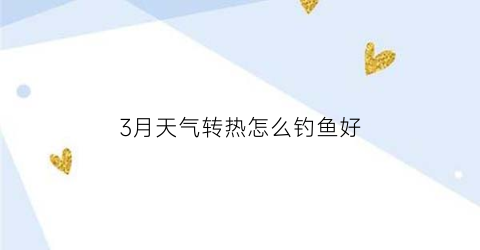 3月天气转热怎么钓鱼好